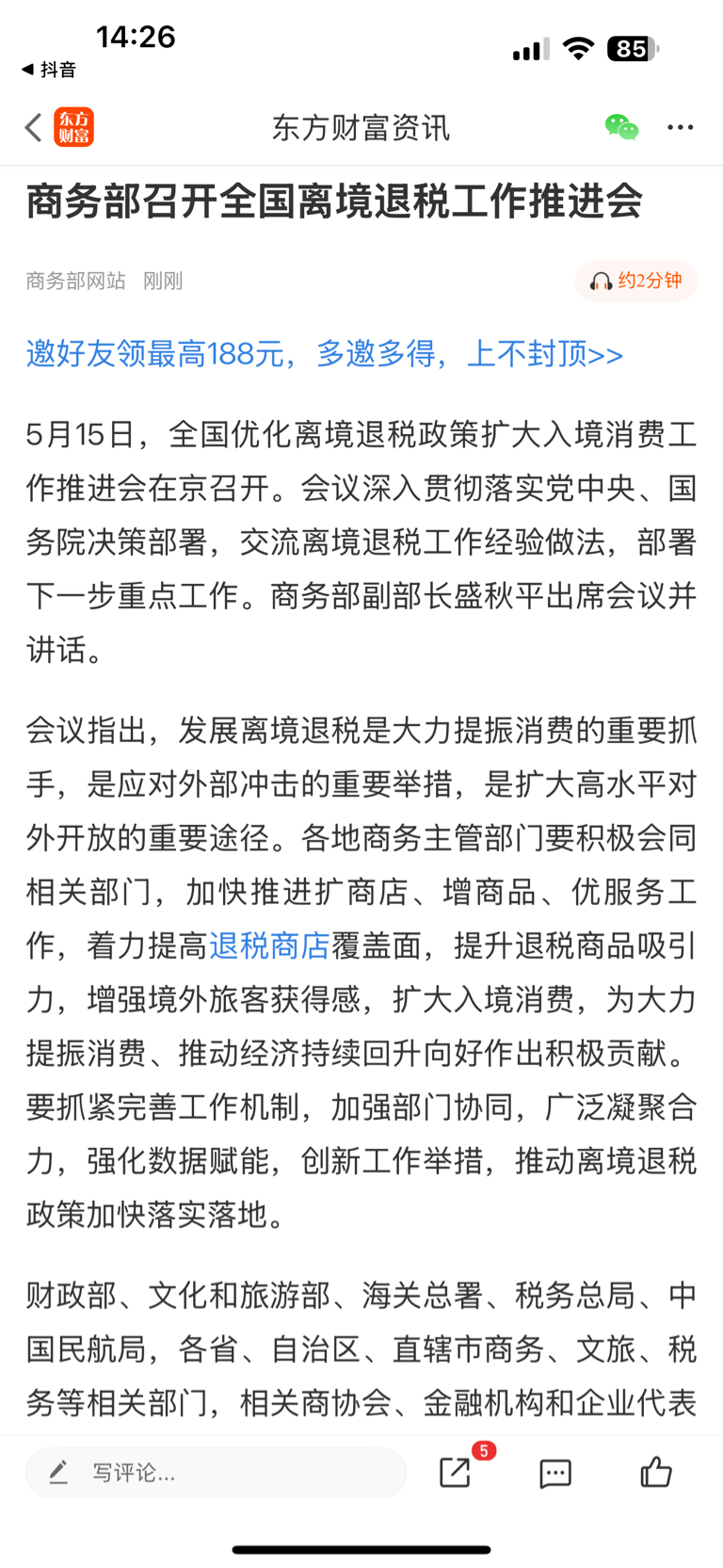 14:26
◀ 抖音
85

东方财富
东方财富资讯

商务部召开全国离境退税工作推进会

商务部网站 刚刚
约2分钟

邀好友领最高188元，多邀多得，上不封顶>>

5月15日，全国优化离境退税政策扩大入境消费工作推进会在京召开。会议深入贯彻落实党中央、国务院决策部署，交流离境退税工作经验做法，部署下一步重点工作。商务部副部长盛秋平出席会议并讲话。

会议指出，发展离境退税是大力提振消费的重要抓手，是应对外部冲击的重要举措，是扩大高水平对外开放的重要途径。各地商务主管部门要积极会同相关部门，加快推进扩商店、增商品、优服务工作，着力提高退税商店覆盖面，提升退税商品吸引力，增强境外旅客获得感，扩大入境消费，为大力提振消费、推动经济持续回升向好作出积极贡献。要抓紧完善工作机制，加强部门协同，广泛凝聚合力，强化数据赋能，创新工作举措，推动离境退税政策加快落实落地。

财政部、文化和旅游部、海关总署、税务总局、中国民航局，各省、自治区、直辖市商务、文旅、税务等相关部门，相关商协会、金融机构和企业代表

写评论...
5